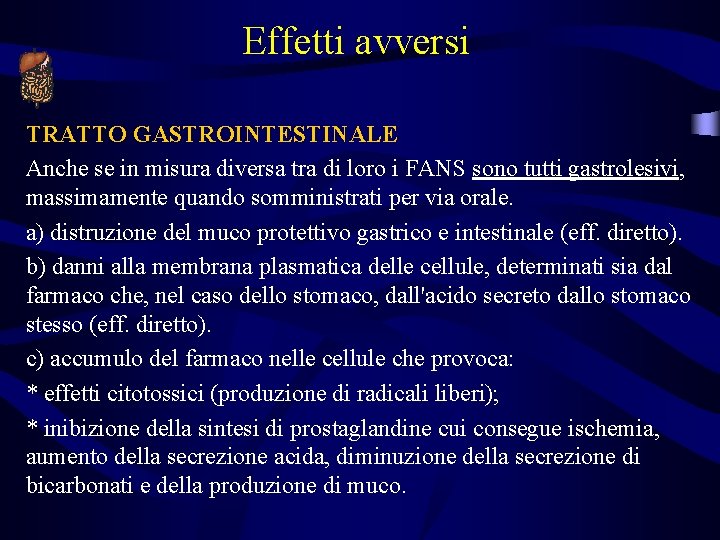 Effetti avversi

TRATTO GASTROINTESTINALE

Anche se in misura diversa tra di loro i FANS sono tutti gastrolesivi, massimamente quando somministrati per via orale.

a) distruzione del muco protettivo gastrico e intestinale (eff. diretto).

b) danni alla membrana plasmatica delle cellule, determinati sia dal farmaco che, nel caso dello stomaco, dall'acido secreto dallo stomaco stesso (eff. diretto).

c) accumulo del farmaco nelle cellule che provoca:

* effetti citotossici (produzione di radicali liberi);

* inibizione della sintesi di prostaglandine cui consegue ischemia, aumento della secrezione acida, diminuzione della secrezione di bicarbonati e della produzione di muco.